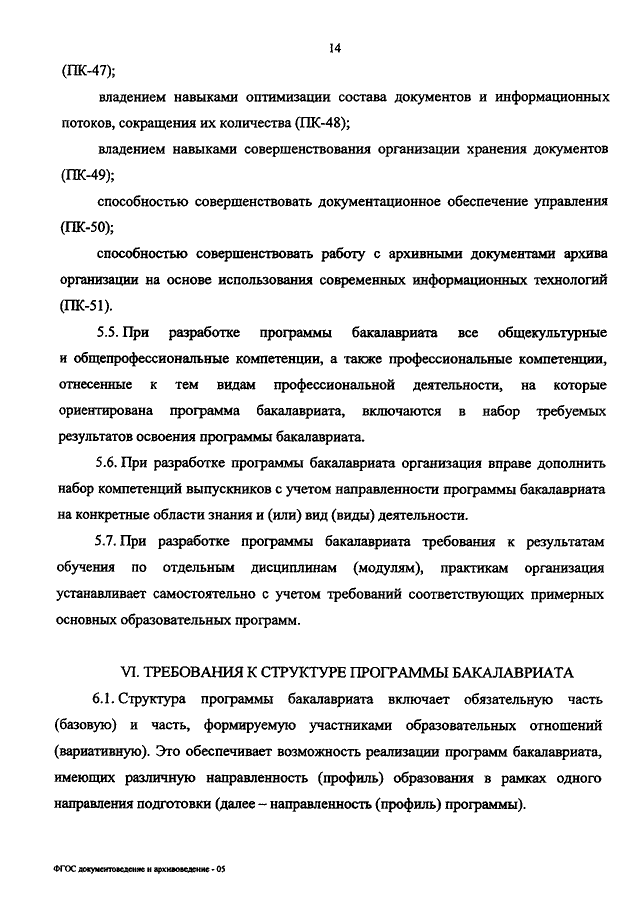 14

(ПК-47);

владением навыками оптимизации состава документов и информационных потоков, сокращения их количества (ПК-48);

владением навыками совершенствования организации хранения документов (ПК-49);

способностью совершенствовать документационное обеспечение управления (ПК-50);

способностью совершенствовать работу с архивными документами архива организации на основе использования современных информационных технологий (ПК-51).

5.5. При разработке программы бакалавриата все общекультурные и общепрофессиональные компетенции, а также профессиональные компетенции, отнесенные к тем видам профессиональной деятельности, на которые ориентирована программа бакалавриата, включаются в набор требуемых результатов освоения программы бакалавриата.

5.6. При разработке программы бакалавриата организация вправе дополнить набор компетенций выпускников с учетом направленности программы бакалавриата на конкретные области знания и (или) вид (виды) деятельности.

5.7. При разработке программы бакалавриата требования к результатам обучения по отдельным дисциплинам (модулям), практикам организация устанавливает самостоятельно с учетом требований соответствующих примерных основных образовательных программ.

VI. ТРЕБОВАНИЯ К СТРУКТУРЕ ПРОГРАММЫ БАКАЛАВРИАТА

6.1. Структура программы бакалавриата включает обязательную часть (базовую) и часть, формируемую участниками образовательных отношений (вариативную). Это обеспечивает возможность реализации программ бакалавриата, имеющих различную направленность (профиль) образования в рамках одного направления подготовки (далее – направленность (профиль) программы).

ФГОС документоведение и архивоведение - 05